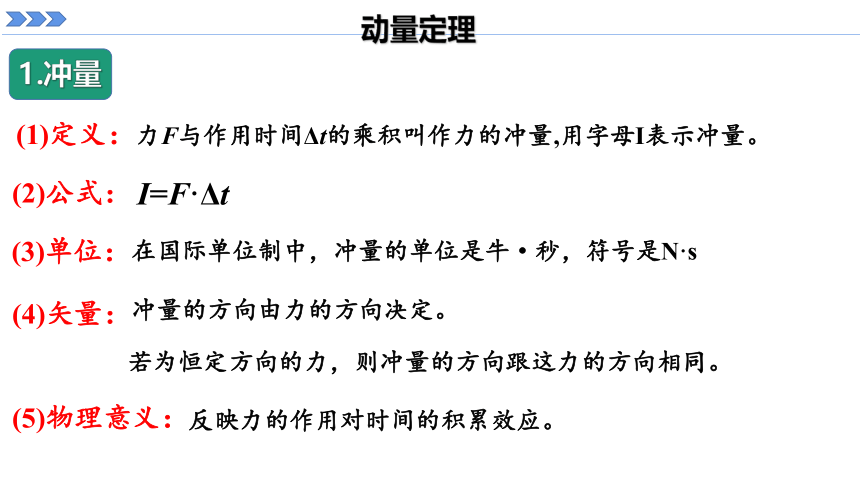 动量定理

1.冲量

(1)定义：力$F$与作用时间$\Delta t$的乘积叫作力的冲量,用字母I表示冲量。

(2)公式：$I=F\cdot\Delta t$

(3)单位：在国际单位制中，冲量的单位是牛·秒，符号是N·s

(4)矢量：冲量的方向由力的方向决定。

若为恒定方向的力，则冲量的方向跟这力的方向相同。

(5)物理意义：反映力的作用对时间的积累效应。